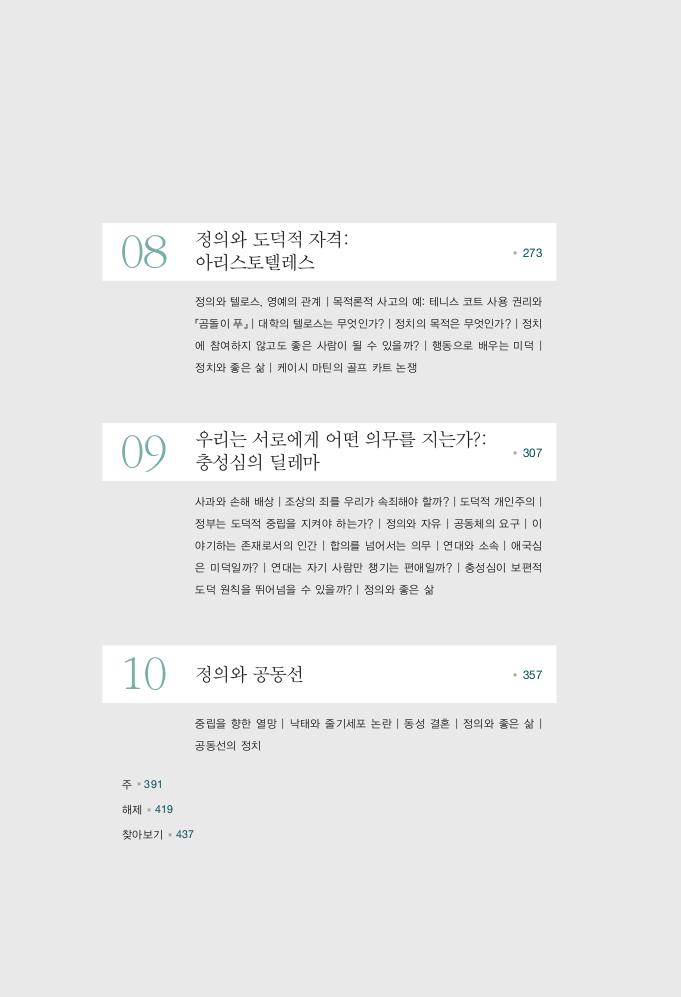 08 정의와 도덕적 자격: 아리스토텔레스 • 273

정의와 텔로스, 영예의 관계 | 목적론적 사고의 예: 테니스 코트 사용 권리와 『곰돌이 푸』 | 대학의 텔로스는 무엇인가? | 정치의 목적은 무엇인가? | 정치에 참여하지 않고도 좋은 사람이 될 수 있을까? | 행동으로 배우는 미덕 | 정치와 좋은 삶 | 케이시 마틴의 골프 카트 논쟁

09 우리는 서로에게 어떤 의무를 지는가?: 충성심의 딜레마 • 307

사과와 손해 배상 | 조상의 죄를 우리가 속죄해야 할까? | 도덕적 개인주의 | 정부는 도덕적 중립을 지켜야 하는가? | 정의와 자유 | 공동체의 요구 | 이야기하는 존재로서의 인간 | 합의를 넘어서는 의무 | 연대와 소속 | 애국심은 미덕일까? | 연대는 자기 사람만 챙기는 편애일까? | 충성심이 보편적 도덕 원칙을 뛰어넘을 수 있을까? | 정의와 좋은 삶

10 정의와 공동선 • 357

중립을 향한 열망 | 낙태와 줄기세포 논란 | 동성 결혼 | 정의와 좋은 삶 | 공동선의 정치

주 • 391
해제 • 419
찾아보기 • 437